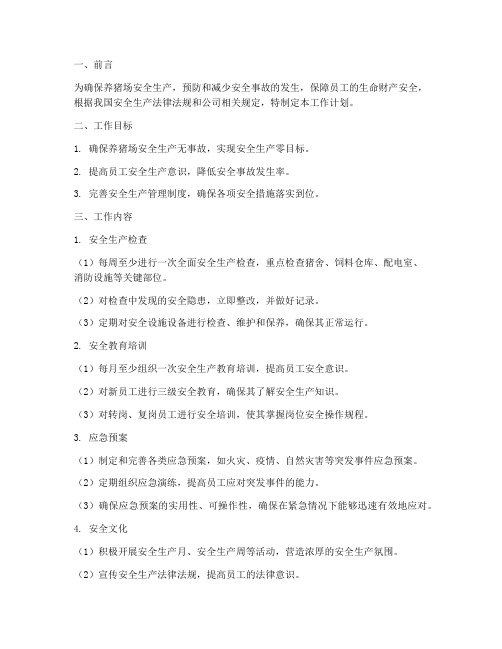 一、前言

为确保养猪场安全生产，预防和减少安全事故的发生，保障员工的生命财产安全，根据我国安全生产法律法规和公司相关规定，特制定本工作计划。

二、工作目标

1. 确保养猪场安全生产无事故，实现安全生产零目标。

2. 提高员工安全生产意识，降低安全事故发生率。

3. 完善安全生产管理制度，确保各项安全措施落实到位。

三、工作内容

1. 安全生产检查

（1）每周至少进行一次全面安全生产检查，重点检查猪舍、饲料仓库、配电室、消防设施等关键部位。

（2）对检查中发现的安全隐患，立即整改，并做好记录。

（3）定期对安全设施设备进行检查、维护和保养，确保其正常运行。

2. 安全教育培训

（1）每月至少组织一次安全生产教育培训，提高员工安全意识。

（2）对新员工进行三级安全教育，确保其了解安全生产知识。

（3）对转岗、复岗员工进行安全培训，使其掌握岗位安全操作规程。

3. 应急预案

（1）制定和完善各类应急预案，如火灾、疫情、自然灾害等突发事件应急预案。

（2）定期组织应急演练，提高员工应对突发事件的能力。

（3）确保应急预案的实用性、可操作性，确保在紧急情况下能够迅速有效地应对。

4. 安全文化

（1）积极开展安全生产月、安全生产周等活动，营造浓厚的安全生产氛围。

（2）宣传安全生产法律法规，提高员工的法律意识。